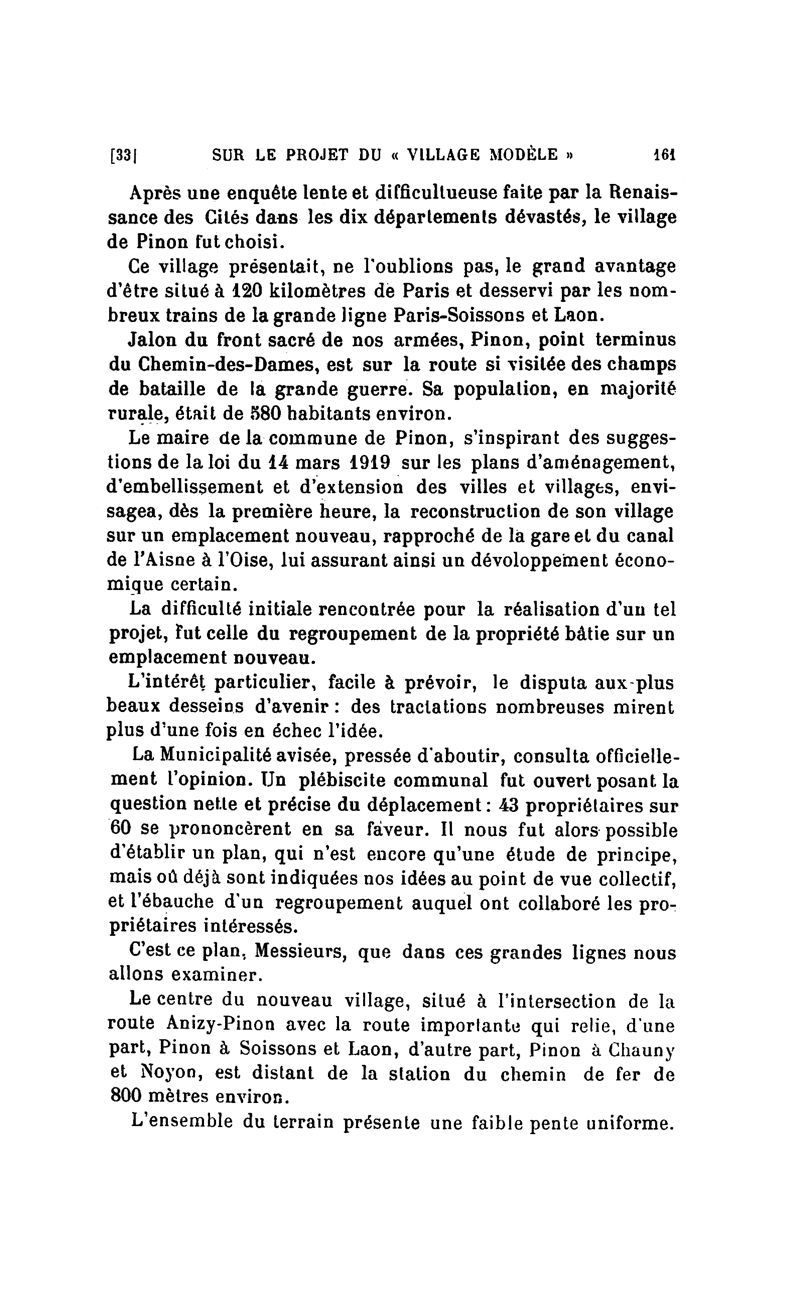 [33] SUR LE PROJET DU « VILLAGE MODÈLE » 161

Après une enquête lente et difficultueuse faite par la Renaissance des Cités dans les dix départements dévastés, le village de Pinon fut choisi.

Ce village présentait, ne l'oublions pas, le grand avantage d'être situé à 120 kilomètres de Paris et desservi par les nombreux trains de la grande ligne Paris-Soissons et Laon.

Jalon du front sacré de nos armées, Pinon, point terminus du Chemin-des-Dames, est sur la route si visitée des champs de bataille de la grande guerre. Sa population, en majorité rurale, était de 580 habitants environ.

Le maire de la commune de Pinon, s'inspirant des suggestions de la loi du 14 mars 1919 sur les plans d'aménagement, d'embellissement et d'extension des villes et villages, envisagea, dès la première heure, la reconstruction de son village sur un emplacement nouveau, rapproché de la gare et du canal de l'Aisne à l'Oise, lui assurant ainsi un dévoloppement économique certain.

La difficulté initiale rencontrée pour la réalisation d'un tel projet, fut celle du regroupement de la propriété bâtie sur un emplacement nouveau.

L'intérêt particulier, facile à prévoir, le disputa aux plus beaux desseins d'avenir : des tractations nombreuses mirent plus d'une fois en échec l'idée.

La Municipalité avisée, pressée d'aboutir, consulta officiellement l'opinion. Un plébiscite communal fut ouvert posant la question nette et précise du déplacement : 43 propriétaires sur 60 se prononcèrent en sa faveur. Il nous fut alors possible d'établir un plan, qui n'est encore qu'une étude de principe, mais où déjà sont indiquées nos idées au point de vue collectif, et l'ébauche d'un regroupement auquel ont collaboré les propriétaires intéressés.

C'est ce plan, Messieurs, que dans ces grandes lignes nous allons examiner.

Le centre du nouveau village, situé à l'intersection de la route Anizy-Pinon avec la route importante qui relie, d'une part, Pinon à Soissons et Laon, d'autre part, Pinon à Chauny et Noyon, est distant de la station du chemin de fer de 800 mètres environ.

L'ensemble du terrain présente une faible pente uniforme.